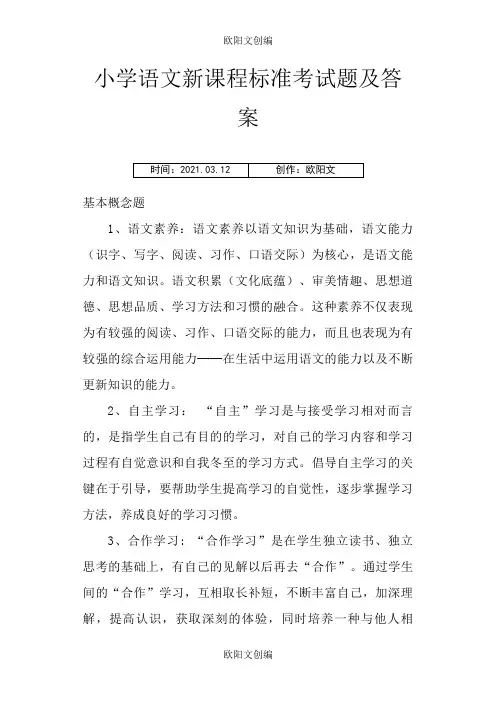 欧阳文创编

小学语文新课程标准考试题及答案

| 时间：2021.03.12 | 创作：欧阳文 |
|---|---|

基本概念题

1、语文素养：语文素养以语文知识为基础，语文能力（识字、写字、阅读、习作、口语交际）为核心，是语文能力和语文知识。语文积累（文化底蕴）、审美情趣、思想道德、思想品质、学习方法和习惯的融合。这种素养不仅表现为有较强的阅读、习作、口语交际的能力，而且也表现为有较强的综合运用能力——在生活中运用语文的能力以及不断更新知识的能力。

2、自主学习：“自主”学习是与接受学习相对而言的，是指学生自己有目的的学习，对自己的学习内容和学习过程有自觉意识和自我冬至的学习方式。倡导自主学习的关键在于引导，要帮助学生提高学习的自觉性，逐步掌握学习方法，养成良好的学习习惯。

3、合作学习：“合作学习”是在学生独立读书、独立思考的基础上，有自己的见解以后再去“合作”。通过学生间的“合作”学习，互相取长补短，不断丰富自己，加深理解，提高认识，获取深刻的体验，同时培养一种与他人相

欧阳文创编